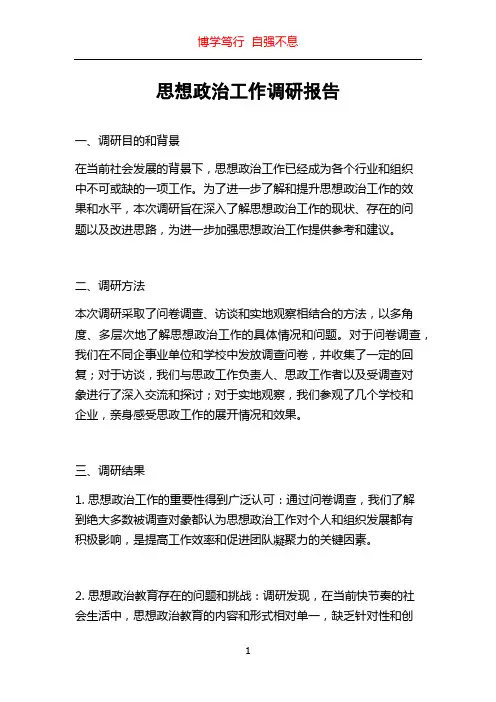 博学笃行 自强不息

思想政治工作调研报告

一、调研目的和背景

在当前社会发展的背景下，思想政治工作已经成为各个行业和组织中不可或缺的一项工作。为了进一步了解和提升思想政治工作的效果和水平，本次调研旨在深入了解思想政治工作的现状、存在的问题以及改进思路，为进一步加强思想政治工作提供参考和建议。

二、调研方法

本次调研采取了问卷调查、访谈和实地观察相结合的方法，以多角度、多层次地了解思想政治工作的具体情况和问题。对于问卷调查，我们在不同企事业单位和学校中发放调查问卷，并收集了一定的回复；对于访谈，我们与思政工作负责人、思政工作者以及受调查对象进行了深入交流和探讨；对于实地观察，我们参观了几个学校和企业，亲身感受思政工作的展开情况和效果。

三、调研结果

1. 思想政治工作的重要性得到广泛认可：通过问卷调查，我们了解到绝大多数被调查对象都认为思想政治工作对个人和组织发展都有积极影响，是提高工作效率和促进团队凝聚力的关键因素。

2. 思想政治教育存在的问题和挑战：调研发现，在当前快节奏的社会生活中，思想政治教育的内容和形式相对单一，缺乏针对性和创

1